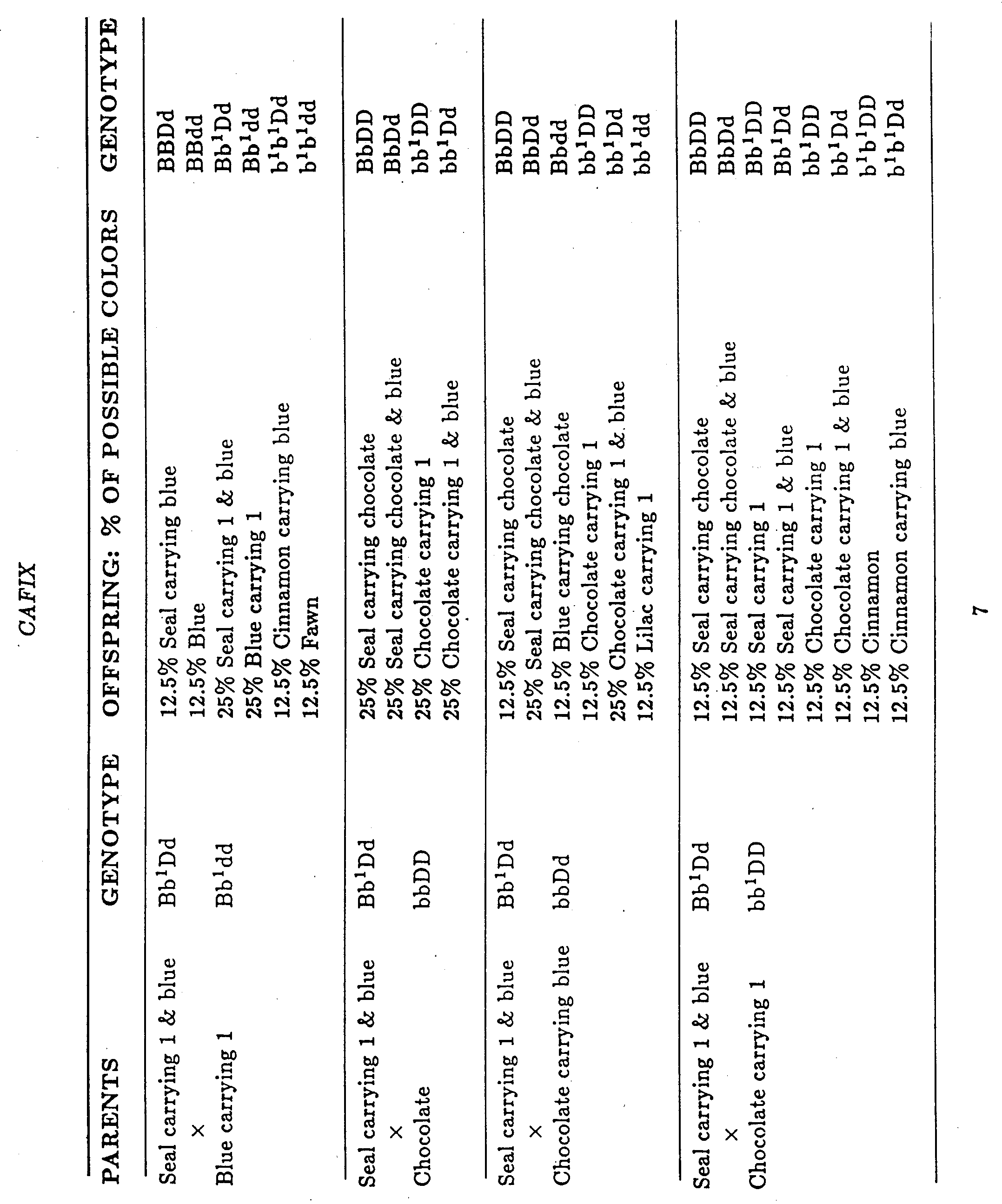 CAFIX

| PARENTS | GENOTYPE | OFFSPRING: % OF POSSIBLE COLORS | GENOTYPE |
|---|---|---|---|
| Seal carrying 1 & blue | $Bb^1Dd$ | 12.5% Seal carrying blue | BBDd |
| × | | 12.5% Blue | BBdd |
| Blue carrying 1 | $Bb^1dd$ | 25% Seal carrying 1 & blue | $Bb^1Dd$ |
| | | 25% Blue carrying 1 | $Bb^1dd$ |
| | | 12.5% Cinnamon carrying blue | $b^1b^1Dd$ |
| | | 12.5% Fawn | $b^1b^1dd$ |
| Seal carrying 1 & blue | $Bb^1Dd$ | 25% Seal carrying chocolate | BbDD |
| × | | 25% Seal carrying chocolate & blue | BbDd |
| Chocolate | bbDD | 25% Chocolate carrying 1 | $bb^1DD$ |
| | | 25% Chocolate carrying 1 & blue | $bb^1Dd$ |
| Seal carrying 1 & blue | $Bb^1Dd$ | 12.5% Seal carrying chocolate | BbDD |
| × | | 25% Seal carrying chocolate & blue | BbDd |
| Chocolate carrying blue | bbDd | 12.5% Blue carrying chocolate | Bbdd |
| | | 12.5% Chocolate carrying 1 | $bb^1DD$ |
| | | 25% Chocolate carrying 1 & blue | $bb^1Dd$ |
| | | 12.5% Lilac carrying 1 | $bb^1dd$ |
| Seal carrying 1 & blue | $Bb^1Dd$ | 12.5% Seal carrying chocolate | BbDD |
| × | | 12.5% Seal carrying chocolate & blue | BbDd |
| Chocolate carrying 1 | $bb^1DD$ | 12.5% Seal carrying 1 | $Bb^1DD$ |
| | | 12.5% Seal carrying 1 & blue | $Bb^1Dd$ |
| | | 12.5% Chocolate carrying 1 | $bb^1DD$ |
| | | 12.5% Chocolate carrying 1 & blue | $bb^1Dd$ |
| | | 12.5% Cinnamon | $b^1b^1DD$ |
| | | 12.5% Cinnamon carrying blue | $b^1b^1Dd$ |

7